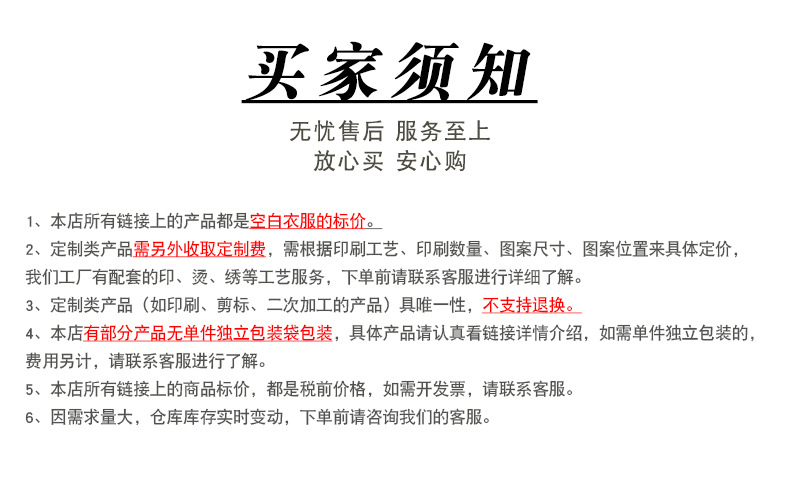 买家须知

无忧售后 服务至上
放心买 安心购

1、本店所有链接上的产品都是空白衣服的标价。

2、定制类产品需另外收取定制费，需根据印刷工艺、印刷数量、图案尺寸、图案位置来具体定价，我们工厂有配套的印、烫、绣等工艺服务，下单前请联系客服进行详细了解。

3、定制类产品（如印刷、剪标、二次加工的产品）具唯一性，不支持退换。

4、本店有部分产品无单件独立包装袋包装，具体产品请认真看链接详情介绍，如需单件独立包装的，费用另计，请联系客服进行了解。

5、本店所有链接上的商品标价，都是税前价格，如需开发票，请联系客服。

6、因需求量大，仓库库存实时变动，下单前请咨询我们的客服。